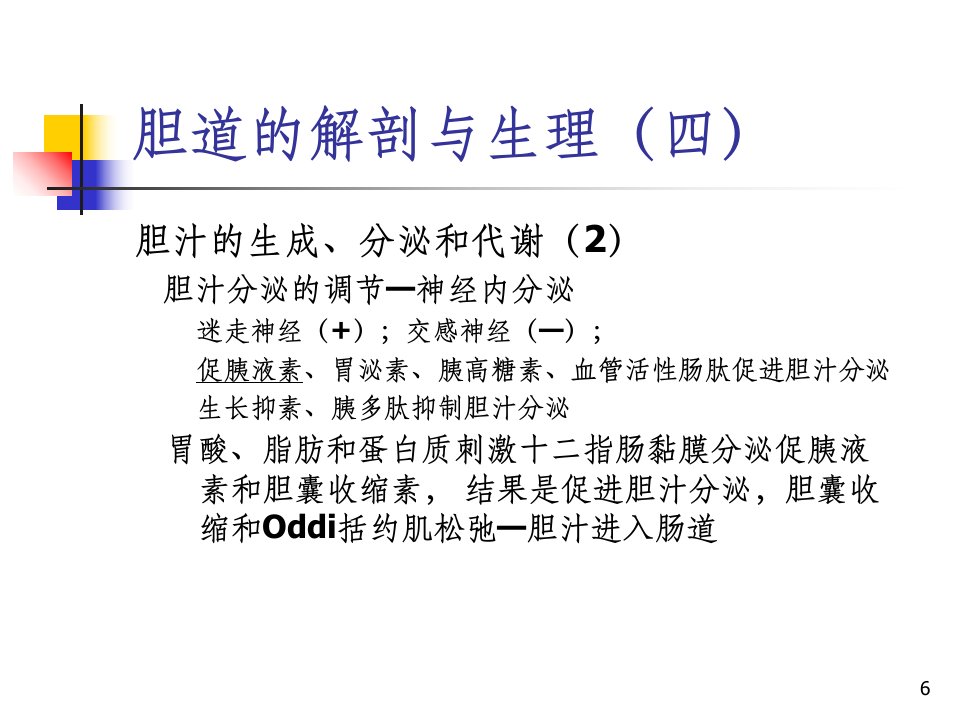 胆道的解剖与生理（四）

胆汁的生成、分泌和代谢（2）

胆汁分泌的调节—神经内分泌

迷走神经（+）；交感神经（—）；

促胰液素、胃泌素、胰高糖素、血管活性肠肽促进胆汁分泌

生长抑素、胰多肽抑制胆汁分泌

胃酸、脂肪和蛋白质刺激十二指肠黏膜分泌促胰液素和胆囊收缩素，结果是促进胆汁分泌，胆囊收缩和Oddi括约肌松弛—胆汁进入肠道

6